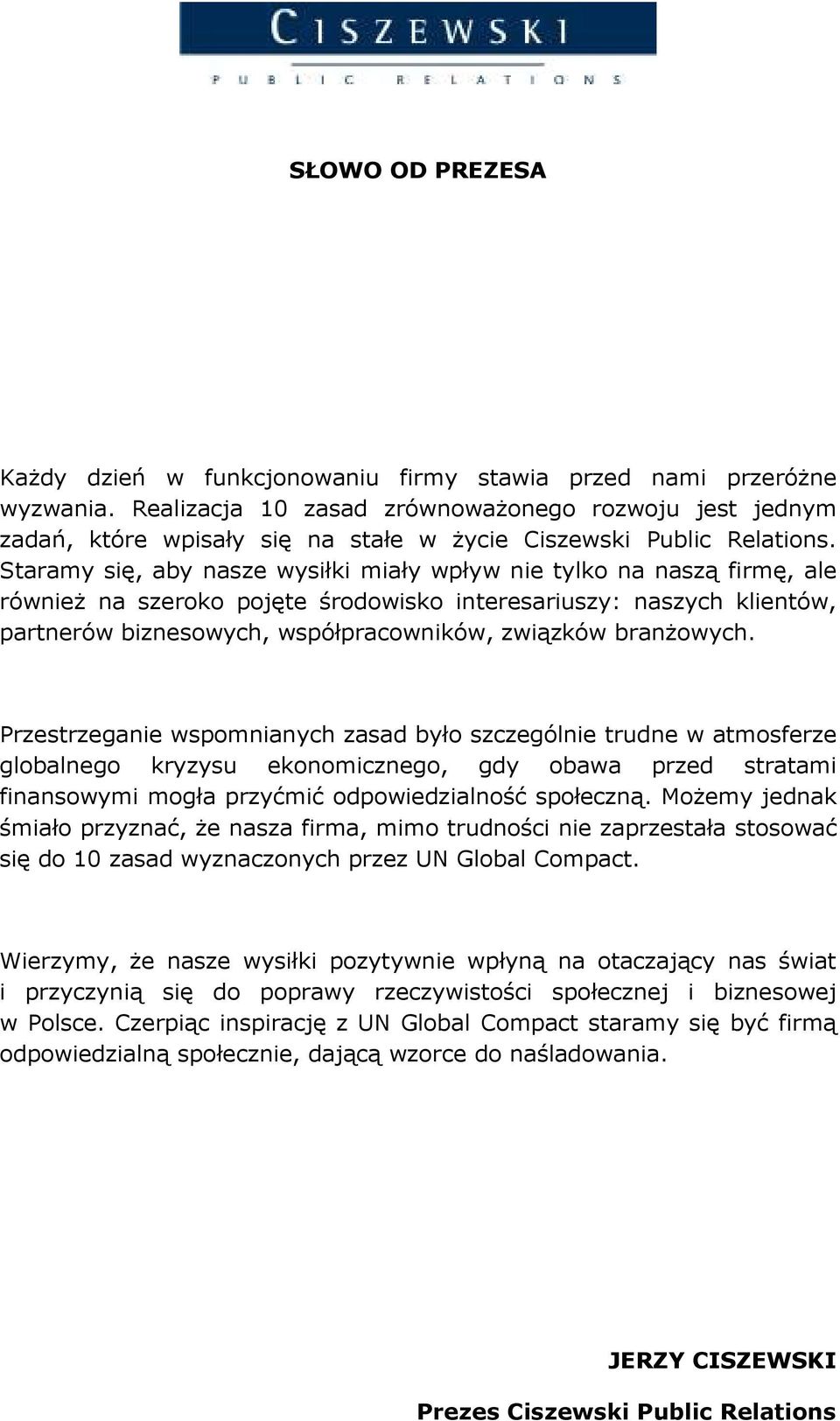 CISZEWSKI
PUBLIC RELATIONS

SŁOWO OD PREZESA

Każdy dzień w funkcjonowaniu firmy stawia przed nami przeróżne wyzwania. Realizacja 10 zasad zrównoważonego rozwoju jest jednym zadań, które wpisały się na stałe w życie Ciszewski Public Relations. Staramy się, aby nasze wysiłki miały wpływ nie tylko na naszą firmę, ale również na szeroko pojęte środowisko interesariuszy: naszych klientów, partnerów biznesowych, współpracowników, związków branżowych.

Przestrzeganie wspomnianych zasad było szczególnie trudne w atmosferze globalnego kryzysu ekonomicznego, gdy obawa przed stratami finansowymi mogła przyćmić odpowiedzialność społeczną. Możemy jednak śmiało przyznać, że nasza firma, mimo trudności nie zaprzestała stosować się do 10 zasad wyznaczonych przez UN Global Compact.

Wierzymy, że nasze wysiłki pozytywnie wpłyną na otaczający nas świat i przyczynią się do poprawy rzeczywistości społecznej i biznesowej w Polsce. Czerpiąc inspirację z UN Global Compact staramy się być firmą odpowiedzialną społecznie, dającą wzorce do naśladowania.

JERZY CISZEWSKI

Prezes Ciszewski Public Relations